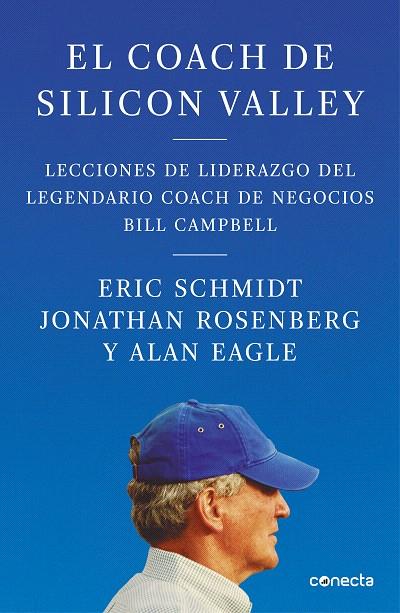 EL COACH DE SILICON VALLEY

LECCIONES DE LIDERAZGO DEL LEGENDARIO COACH DE NEGOCIOS BILL CAMPBELL

ERIC SCHMIDT
JONATHAN ROSENBERG
Y ALAN EAGLE

conecta